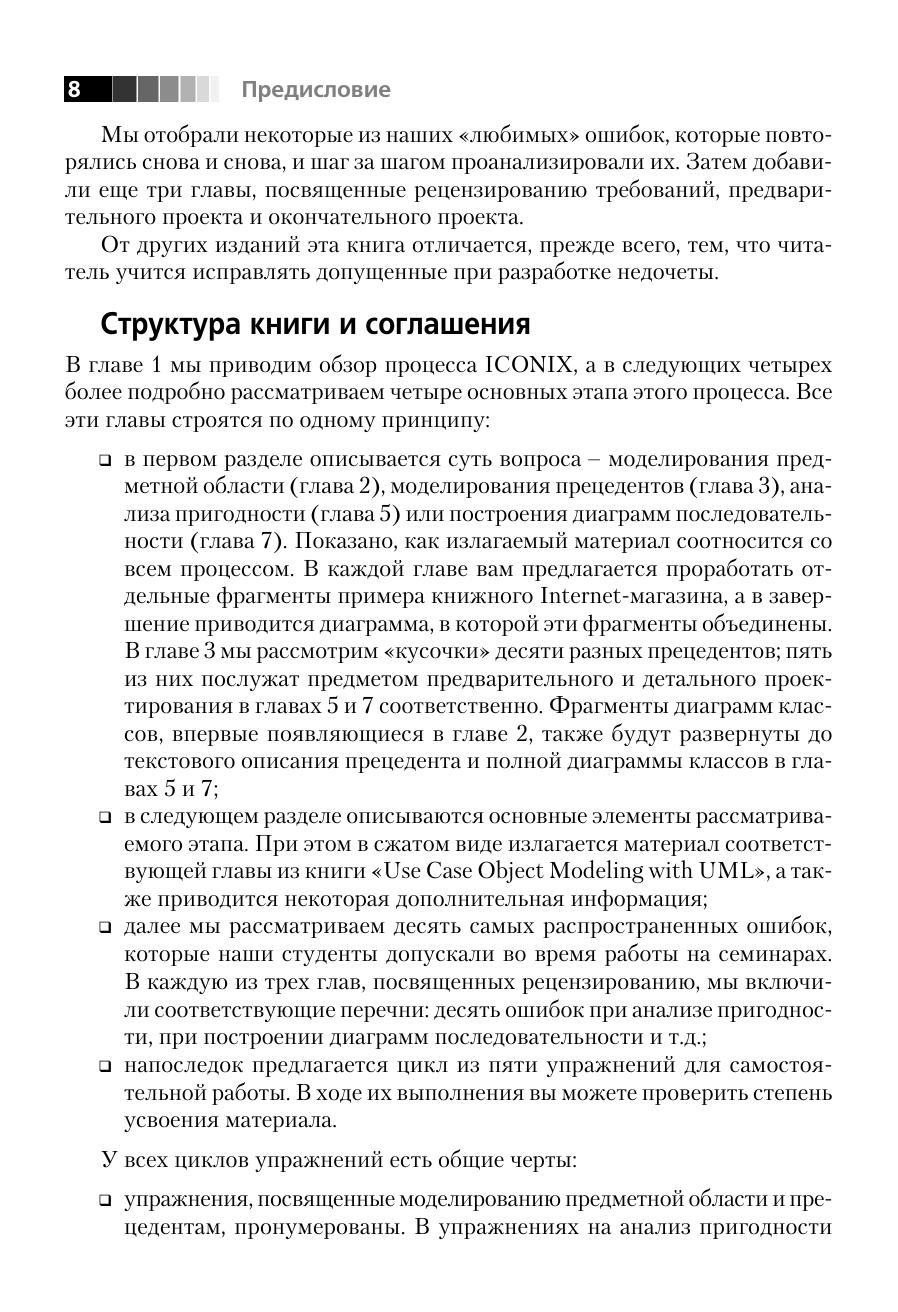 8 Предисловие

Мы отобрали некоторые из наших «любимых» ошибок, которые повторялись снова и снова, и шаг за шагом проанализировали их. Затем добавили еще три главы, посвященные рецензированию требований, предварительного проекта и окончательного проекта.

От других изданий эта книга отличается, прежде всего, тем, что читатель учится исправлять допущенные при разработке недочеты.

Структура книги и соглашения

В главе 1 мы приводим обзор процесса ICONIX, а в следующих четырех более подробно рассматриваем четыре основных этапа этого процесса. Все эти главы строятся по одному принципу:

❑ в первом разделе описывается суть вопроса – моделирования предметной области (глава 2), моделирования прецедентов (глава 3), анализа пригодности (глава 5) или построения диаграмм последовательности (глава 7). Показано, как излагаемый материал соотносится со всем процессом. В каждой главе вам предлагается проработать отдельные фрагменты примера книжного Internet-магазина, а в завершение приводится диаграмма, в которой эти фрагменты объединены. В главе 3 мы рассмотрим «кусочки» десяти разных прецедентов; пять из них послужат предметом предварительного и детального проектирования в главах 5 и 7 соответственно. Фрагменты диаграмм классов, впервые появляющиеся в главе 2, также будут развернуты до текстового описания прецедента и полной диаграммы классов в главах 5 и 7;
❑ в следующем разделе описываются основные элементы рассматриваемого этапа. При этом в сжатом виде излагается материал соответствующей главы из книги «Use Case Object Modeling with UML», а также приводится некоторая дополнительная информация;
❑ далее мы рассматриваем десять самых распространенных ошибок, которые наши студенты допускали во время работы на семинарах. В каждую из трех глав, посвященных рецензированию, мы включили соответствующие перечни: десять ошибок при анализе пригодности, при построении диаграмм последовательности и т.д.;
❑ напоследок предлагается цикл из пяти упражнений для самостоятельной работы. В ходе их выполнения вы можете проверить степень усвоения материала.

У всех циклов упражнений есть общие черты:

❑ упражнения, посвященные моделированию предметной области и прецедентам, пронумерованы. В упражнениях на анализ пригодности